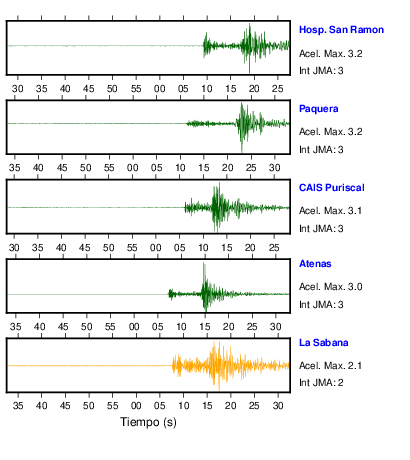 Hosp. San Ramon
Acel. Max. 3.2
Int JMA: 3

30 35 40 45 50 55 00 05 10 15 20 25

Paquera
Acel. Max. 3.2
Int JMA: 3

35 40 45 50 55 00 05 10 15 20 25 30

CAIS Puriscal
Acel. Max. 3.1
Int JMA: 3

30 35 40 45 50 55 00 05 10 15 20 25

Atenas
Acel. Max. 3.0
Int JMA: 3

35 40 45 50 55 00 05 10 15 20 25 30

La Sabana
Acel. Max. 2.1
Int JMA: 2

35 40 45 50 55 00 05 10 15 20 25 30

Tiempo (s)